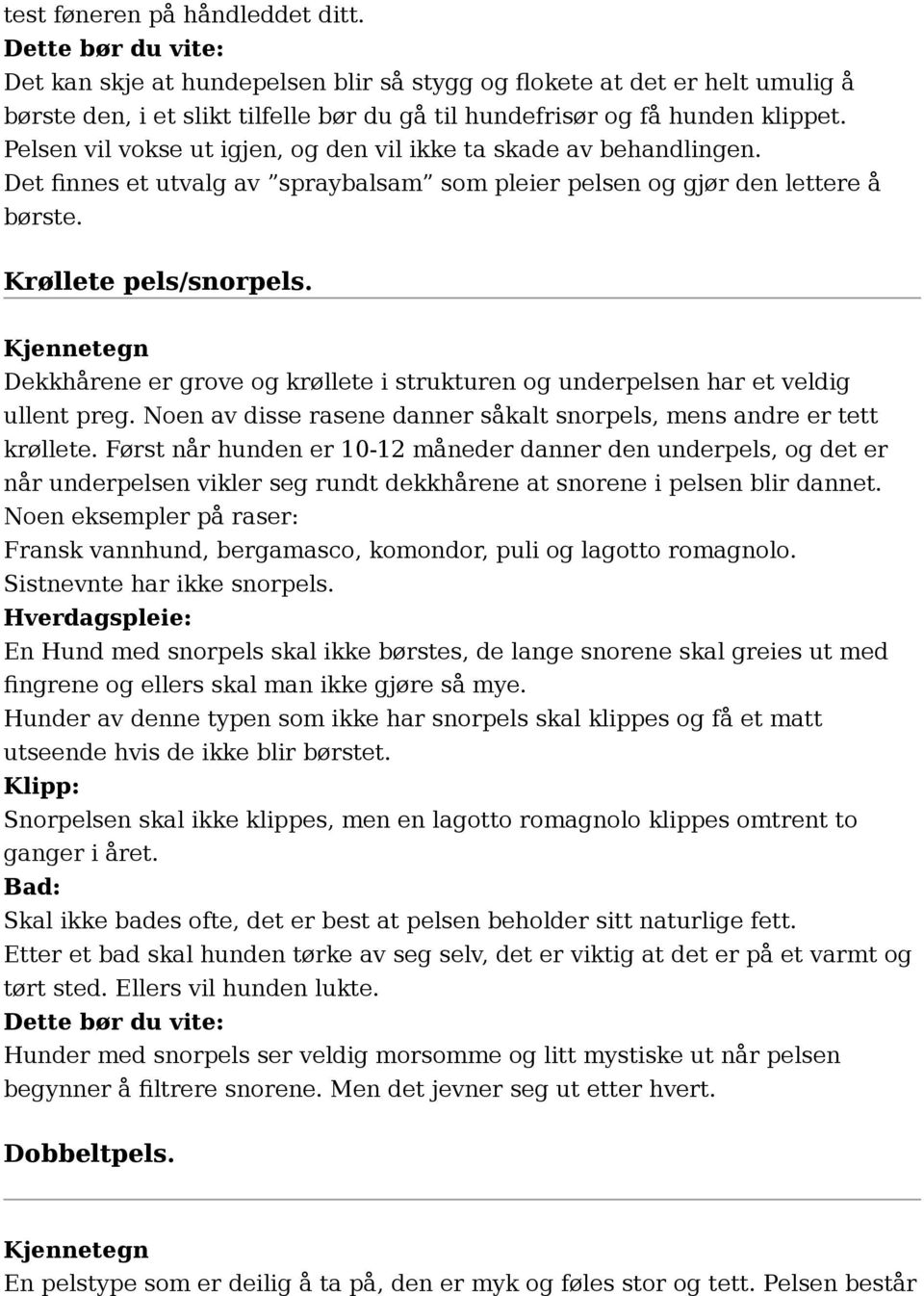 test føneren på håndleddet ditt.
Dette bør du vite:
Det kan skje at hundepelsen blir så stygg og flokete at det er helt umulig å børste den, i et slikt tilfelle bør du gå til hundefrisør og få hunden klippet. Pelsen vil vokse ut igjen, og den vil ikke ta skade av behandlingen. Det finnes et utvalg av ”spraybalsam” som pleier pelsen og gjør den lettere å børste.

Krøllete pels/snorpels.

Kjennetegn
Dekkhårene er grove og krøllete i strukturen og underpelsen har et veldig ullent preg. Noen av disse rasene danner såkalt snorpels, mens andre er tett krøllete. Først når hunden er 10-12 måneder danner den underpels, og det er når underpelsen vikler seg rundt dekkhårene at snorene i pelsen blir dannet.
Noen eksempler på raser:
Fransk vannhund, bergamasco, komondor, puli og lagotto romagnolo. Sistnevnte har ikke snorpels.
Hverdagspleie:
En Hund med snorpels skal ikke børstes, de lange snorene skal greies ut med fingrene og ellers skal man ikke gjøre så mye.
Hunder av denne typen som ikke har snorpels skal klippes og få et matt utseende hvis de ikke blir børstet.
Klipp:
Snorpelsen skal ikke klippes, men en lagotto romagnolo klippes omtrent to ganger i året.
Bad:
Skal ikke bades ofte, det er best at pelsen beholder sitt naturlige fett.
Etter et bad skal hunden tørke av seg selv, det er viktig at det er på et varmt og tørt sted. Ellers vil hunden lukte.
Dette bør du vite:
Hunder med snorpels ser veldig morsomme og litt mystiske ut når pelsen begynner å filtrere snorene. Men det jevner seg ut etter hvert.

Dobbeltpels.

Kjennetegn
En pelstype som er deilig å ta på, den er myk og føles stor og tett. Pelsen består